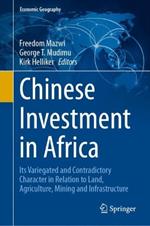 Economic Geography

Freedom Mazwi
George T. Mudimu
Kirk Helliker *Editors*

Chinese Investment in Africa

Its Variegated and Contradictory Character in Relation to Land, Agriculture, Mining and Infrastructure

Springer